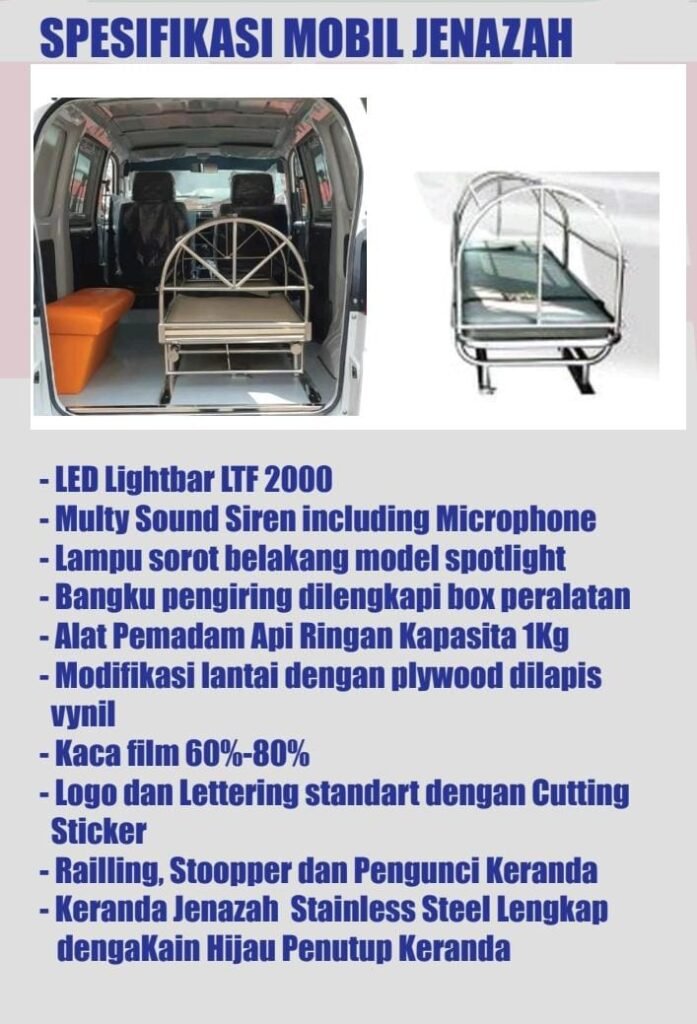 SPESIFIKASI MOBIL JENAZAH

- LED Lightbar LTF 2000
- Multy Sound Siren including Microphone
- Lampu sorot belakang model spotlight
- Bangku pengiring dilengkapi box peralatan
- Alat Pemadam Api Ringan Kapasita 1Kg
- Modifikasi lantai dengan plywood dilapis vynil
- Kaca film 60%-80%
- Logo dan Lettering standart dengan Cutting Sticker
- Railling, Stoopper dan Pengunci Keranda
- Keranda Jenazah Stainless Steel Lengkap dengaKain Hijau Penutup Keranda